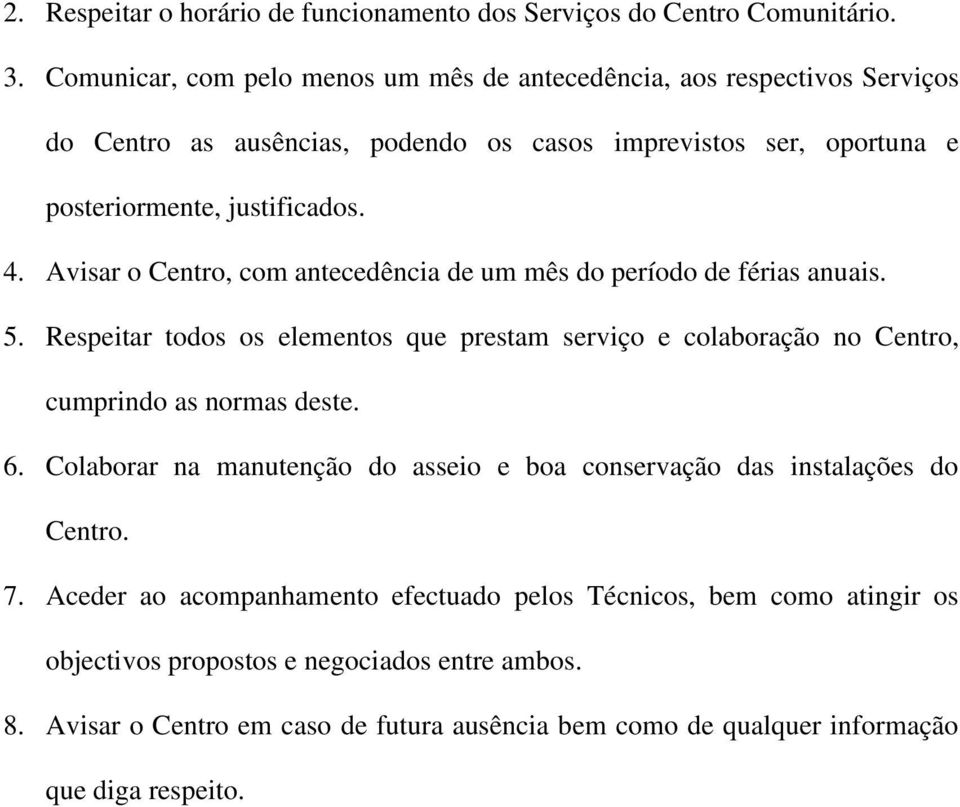 2. Respeitar o horário de funcionamento dos Serviços do Centro Comunitário.

3. Comunicar, com pelo menos um mês de antecedência, aos respectivos Serviços do Centro as ausências, podendo os casos imprevistos ser, oportuna e posteriormente, justificados.

4. Avisar o Centro, com antecedência de um mês do período de férias anuais.

5. Respeitar todos os elementos que prestam serviço e colaboração no Centro, cumprindo as normas deste.

6. Colaborar na manutenção do asseio e boa conservação das instalações do Centro.

7. Aceder ao acompanhamento efectuado pelos Técnicos, bem como atingir os objectivos propostos e negociados entre ambos.

8. Avisar o Centro em caso de futura ausência bem como de qualquer informação que diga respeito.